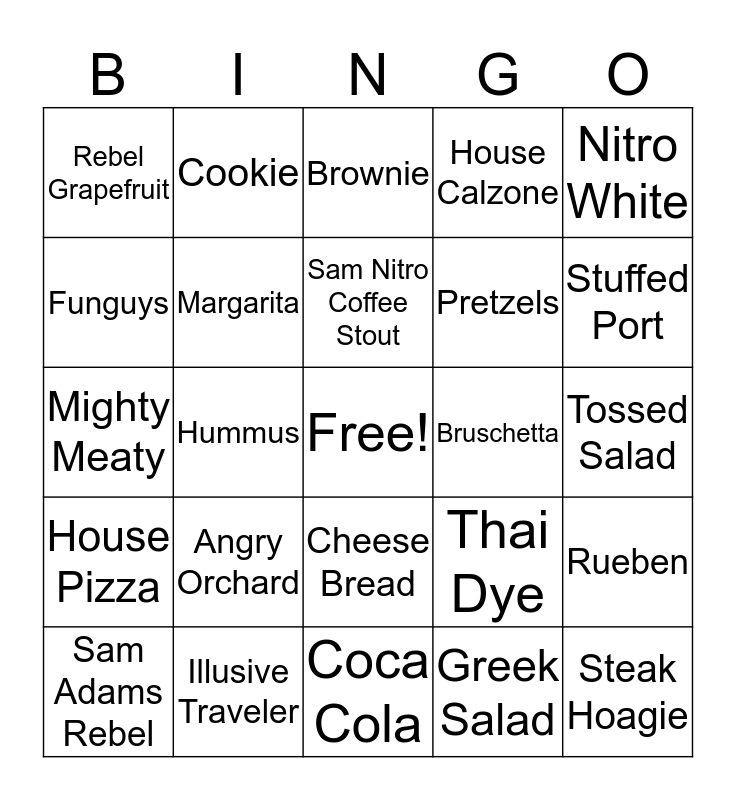 | B | I | N | G | O |
|---|---|---|---|---|
| Rebel Grapefruit | Cookie | Brownie | House Calzone | Nitro White |
| Funguys | Margarita | Sam Nitro Coffee Stout | Pretzels | Stuffed Port |
| Mighty Meaty | Hummus | Free! | Bruschetta | Tossed Salad |
| House Pizza | Angry Orchard | Cheese Bread | Thai Dye | Rueben |
| Sam Adams Rebel | Illusive Traveler | Coca Cola | Greek Salad | Steak Hoagie |